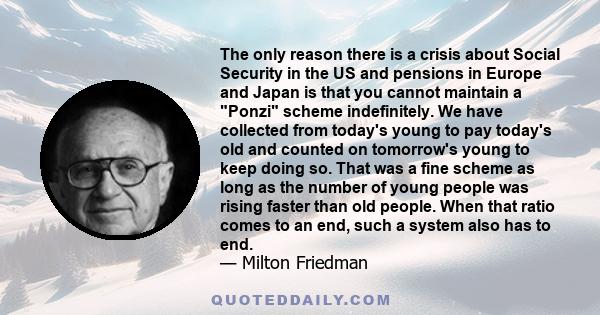 The only reason there is a crisis about Social Security in the US and pensions in Europe and Japan is that you cannot maintain a "Ponzi" scheme indefinitely. We have collected from today's young to pay today's old and counted on tomorrow's young to keep doing so. That was a fine scheme as long as the number of young people was rising faster than old people. When that ratio comes to an end, such a system also has to end.
— Milton Friedman

QUOTEDDAILY.COM